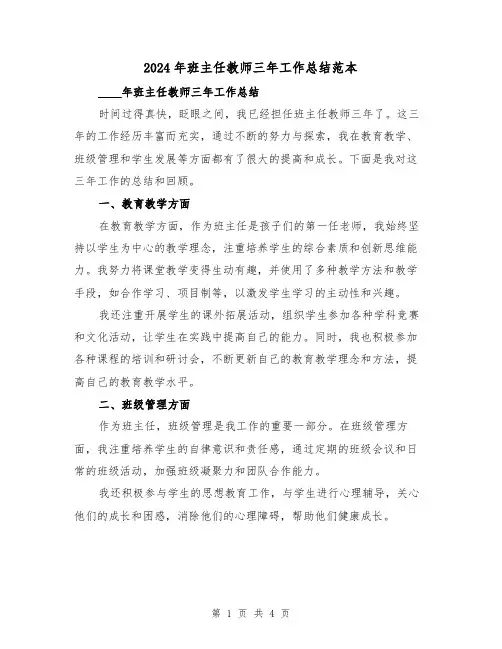 2024年班主任教师三年工作总结范本

____年班主任教师三年工作总结

时间过得真快，眨眼之间，我已经担任班主任教师三年了。这三年的工作经历丰富而充实，通过不断的努力与探索，我在教育教学、班级管理和学生发展等方面都有了很大的提高和成长。下面是我对这三年工作的总结和回顾。

一、教育教学方面

在教育教学方面，作为班主任是孩子们的第一任老师，我始终坚持以学生为中心的教学理念，注重培养学生的综合素质和创新思维能力。我努力将课堂教学变得生动有趣，并使用了多种教学方法和教学手段，如合作学习、项目制等，以激发学生学习的主动性和兴趣。

我还注重开展学生的课外拓展活动，组织学生参加各种学科竞赛和文化活动，让学生在实践中提高自己的能力。同时，我也积极参加各种课程的培训和研讨会，不断更新自己的教育教学理念和方法，提高自己的教育教学水平。

二、班级管理方面

作为班主任，班级管理是我工作的重要一部分。在班级管理方面，我注重培养学生的自律意识和责任感，通过定期的班级会议和日常的班级活动，加强班级凝聚力和团队合作能力。

我还积极参与学生的思想教育工作，与学生进行心理辅导，关心他们的成长和困惑，消除他们的心理障碍，帮助他们健康成长。

第 1 页 共 4 页